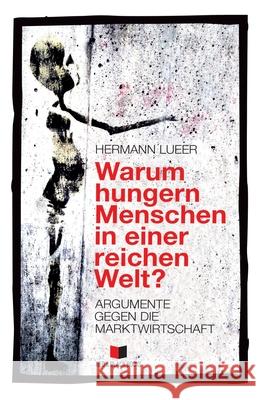 HERMANN LUEER

Warum hungern Menschen in einer reichen Welt?

ARGUMENTE GEGEN DIE MARKTWIRTSCHAFT

Kraina Książek